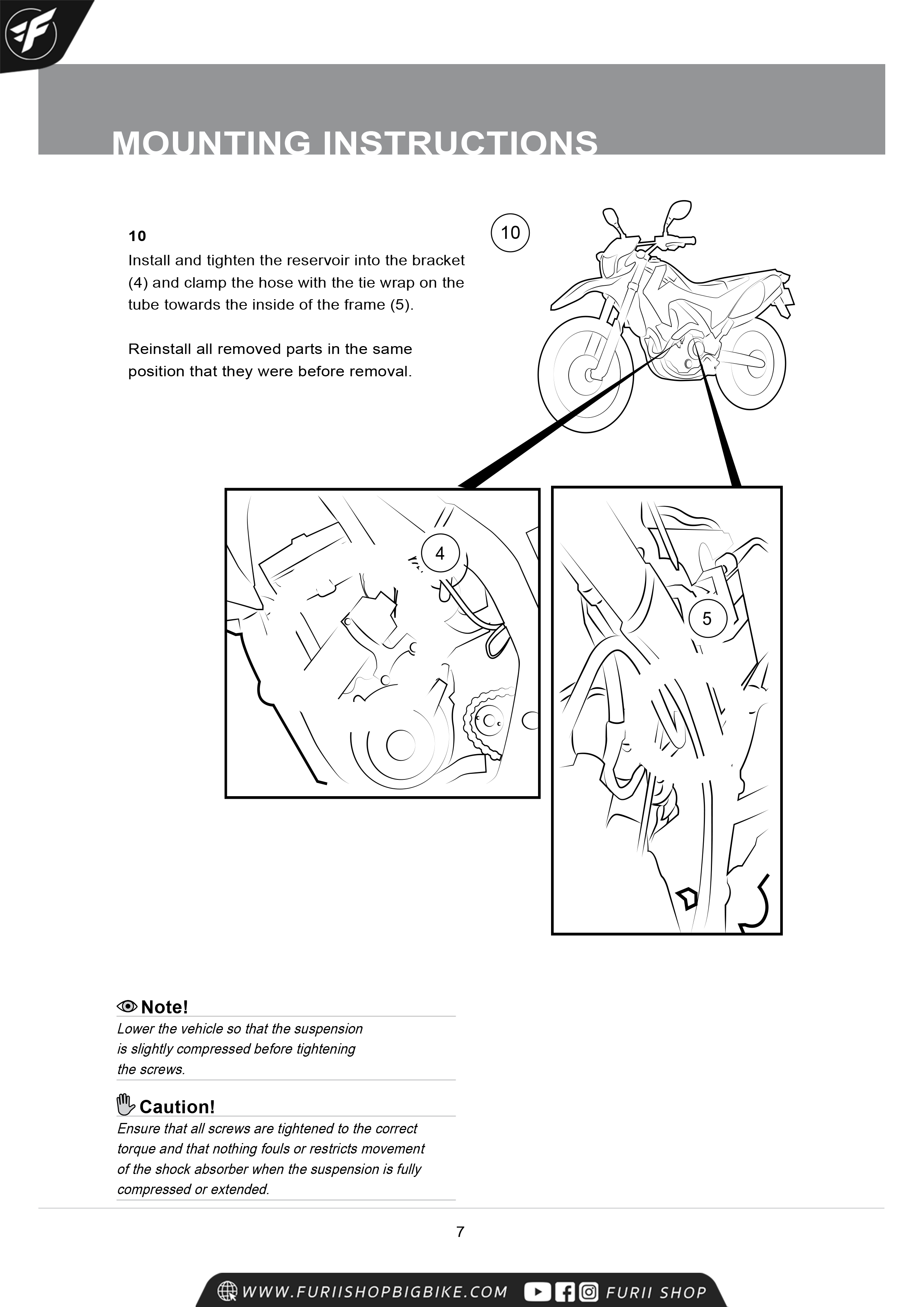 MOUNTING INSTRUCTIONS

10

Install and tighten the reservoir into the bracket (4) and clamp the hose with the tie wrap on the tube towards the inside of the frame (5).

Reinstall all removed parts in the same position that they were before removal.

10

4

5

Note!

Lower the vehicle so that the suspension is slightly compressed before tightening the screws.

Caution!

Ensure that all screws are tightened to the correct torque and that nothing fouls or restricts movement of the shock absorber when the suspension is fully compressed or extended.

7

WWW.FURIISHOPBIGBIKE.COM FURII SHOP